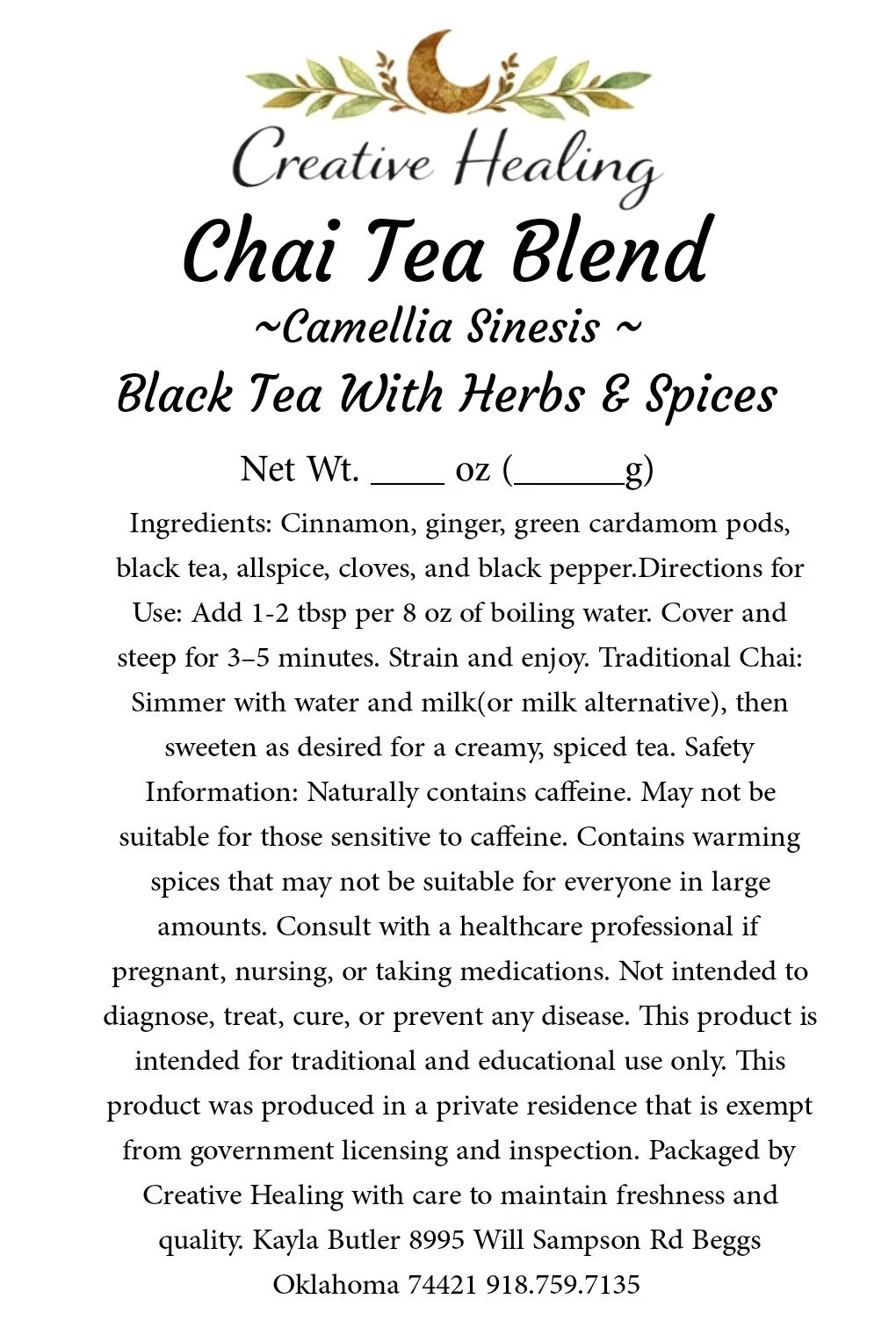 Creative Healing

Chai Tea Blend

~Camellia Sinesis ~

Black Tea With Herbs & Spices

Net Wt. ____ oz (____g)

Ingredients: Cinnamon, ginger, green cardamom pods, black tea, allspice, cloves, and black pepper.Directions for Use: Add 1-2 tbsp per 8 oz of boiling water. Cover and steep for 3–5 minutes. Strain and enjoy. Traditional Chai: Simmer with water and milk(or milk alternative), then sweeten as desired for a creamy, spiced tea. Safety Information: Naturally contains caffeine. May not be suitable for those sensitive to caffeine. Contains warming spices that may not be suitable for everyone in large amounts. Consult with a healthcare professional if pregnant, nursing, or taking medications. Not intended to diagnose, treat, cure, or prevent any disease. This product is intended for traditional and educational use only. This product was produced in a private residence that is exempt from government licensing and inspection. Packaged by Creative Healing with care to maintain freshness and quality. Kayla Butler 8995 Will Sampson Rd Beggs Oklahoma 74421 918.759.7135